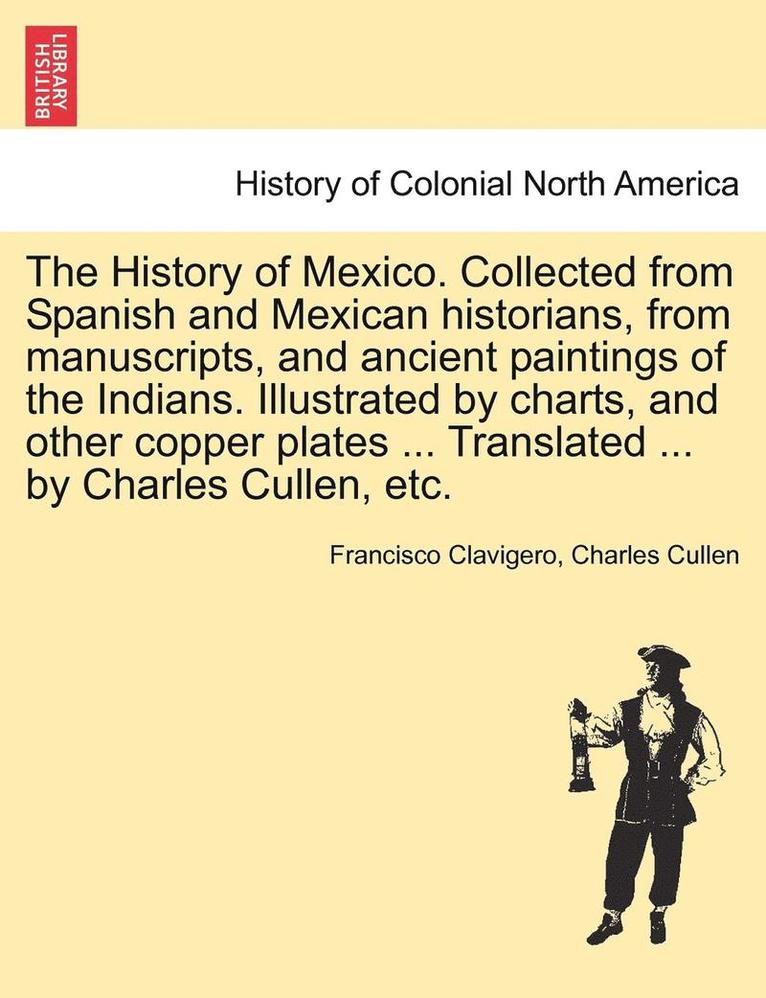 BRITISH LIBRARY

History of Colonial North America

The History of Mexico. Collected from Spanish and Mexican historians, from manuscripts, and ancient paintings of the Indians. Illustrated by charts, and other copper plates ... Translated ... by Charles Cullen, etc.

Francisco Clavigero, Charles Cullen